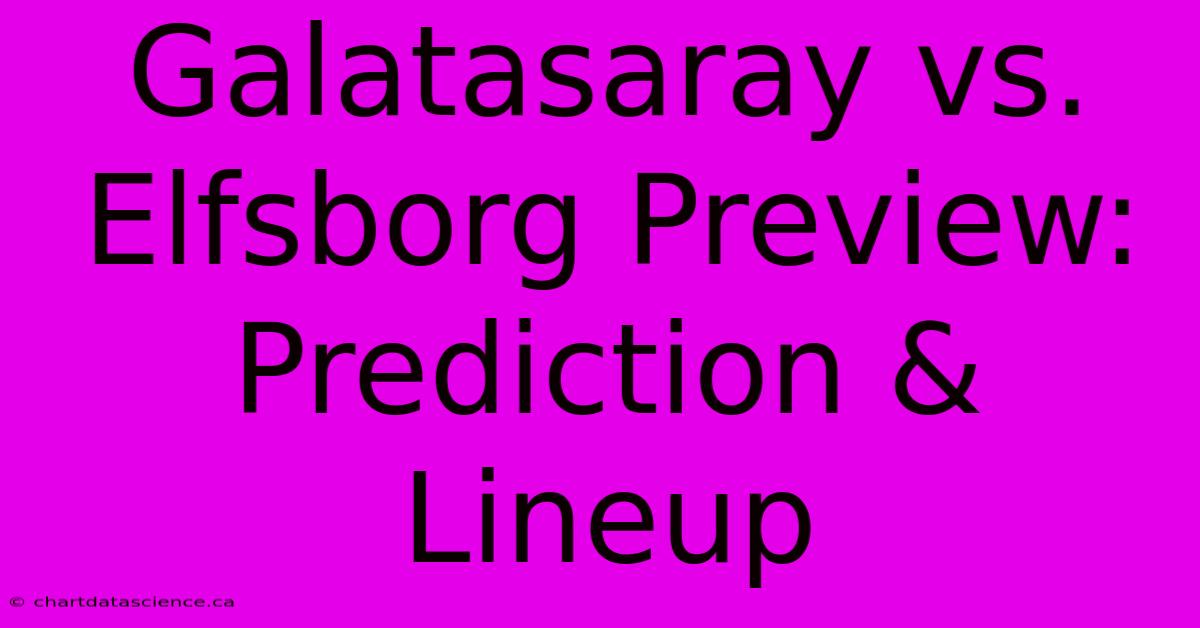 Galatasaray vs. Elfsborg Preview: Prediction & Lineup

© chartdatascience.ca